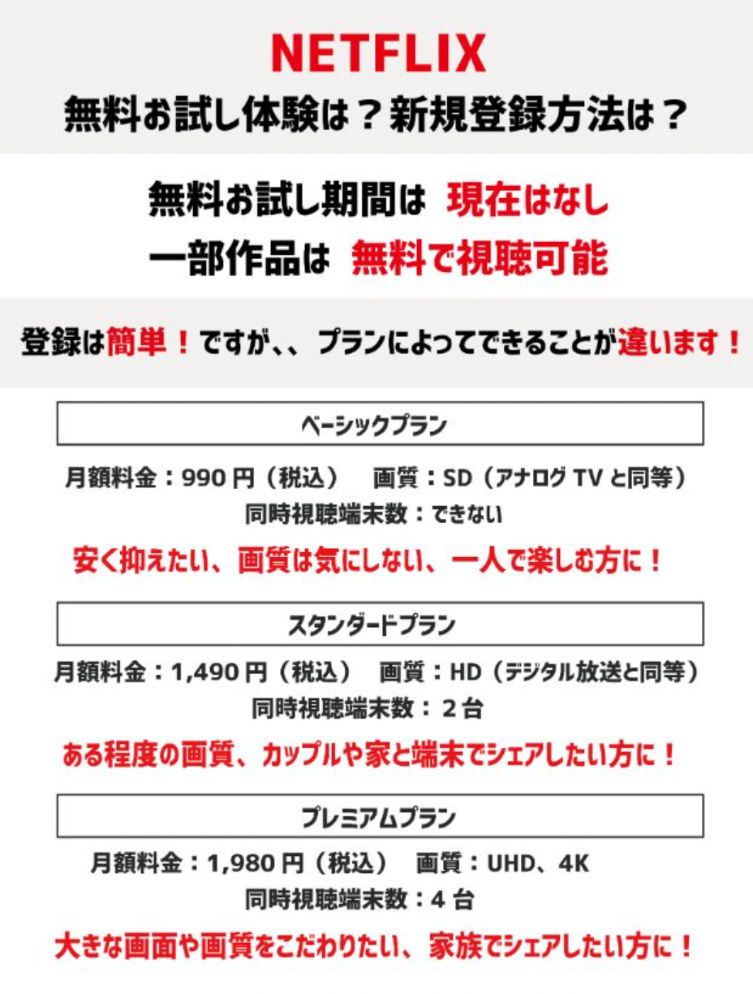 NETFLIX
無料お試し体験は？新規登録方法は？

無料お試し期間は 現在はなし
一部作品は 無料で視聴可能

登録は簡単！ですが、、プランによってできることが違います！

ベーシックプラン

月額料金：990円（税込） 画質：SD（アナログTVと同等）
同時視聴端末数：できない

安く抑えたい、画質は気にしない、一人で楽しむ方に！

スタンダードプラン

月額料金：1,490円（税込） 画質：HD（デジタル放送と同等）
同時視聴端末数：2台

ある程度の画質、カップルや家と端末でシェアしたい方に！

プレミアムプラン

月額料金：1,980円（税込） 画質：UHD、4K
同時視聴端末数：4台

大きな画面や画質をこだわりたい、家族でシェアしたい方に！